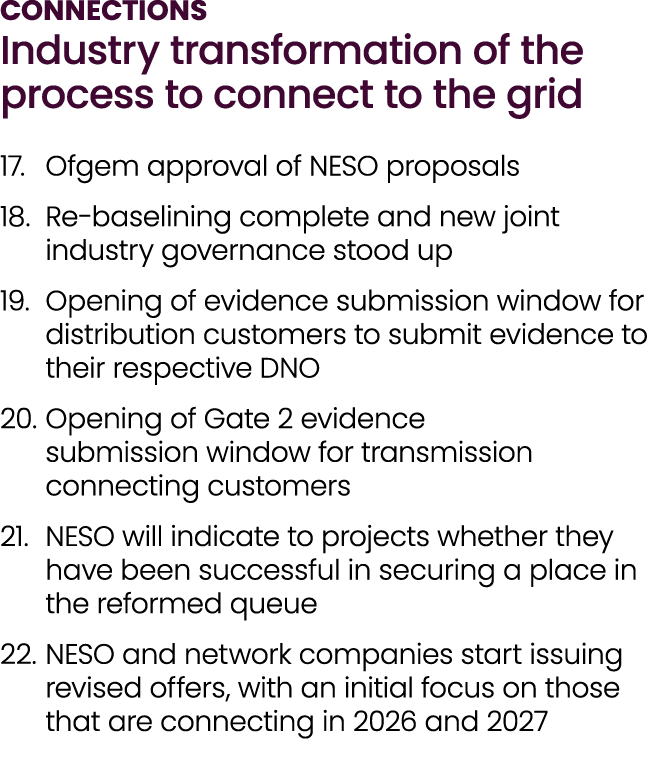 CONNECTIONS
Industry transformation of the process to connect to the grid

17. Ofgem approval of NESO proposals

18. Re-baselining complete and new joint industry governance stood up

19. Opening of evidence submission window for distribution customers to submit evidence to their respective DNO

20. Opening of Gate 2 evidence submission window for transmission connecting customers

21. NESO will indicate to projects whether they have been successful in securing a place in the reformed queue

22. NESO and network companies start issuing revised offers, with an initial focus on those that are connecting in 2026 and 2027